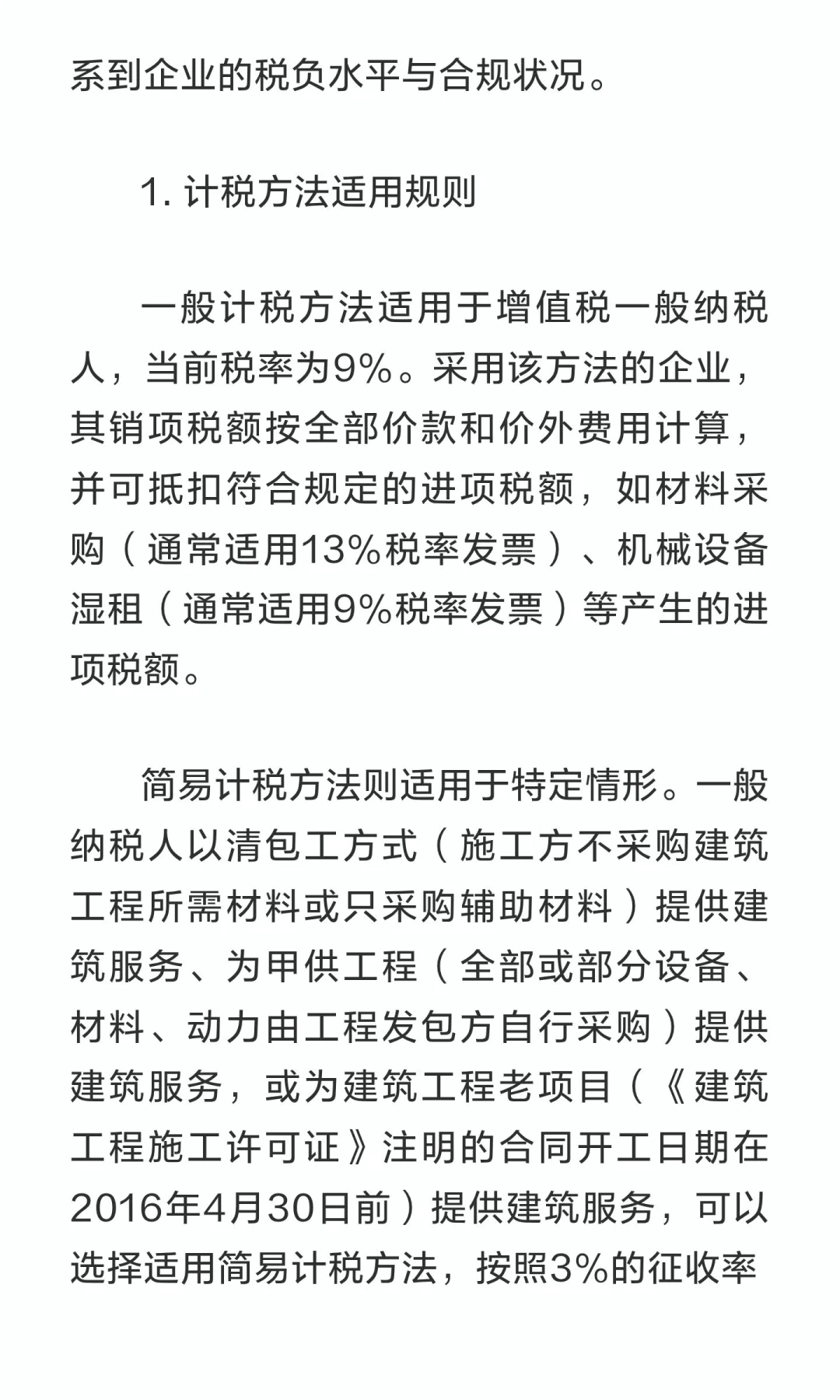 系到企业的税负水平与合规状况。

1. 计税方法适用规则

一般计税方法适用于增值税一般纳税人，当前税率为9%。采用该方法的企业，其销项税额按全部价款和价外费用计算，并可抵扣符合规定的进项税额，如材料采购（通常适用13%税率发票）、机械设备湿租（通常适用9%税率发票）等产生的进项税额。

简易计税方法则适用于特定情形。一般纳税人以清包工方式（施工方不采购建筑工程所需材料或只采购辅助材料）提供建筑服务、为甲供工程（全部或部分设备、材料、动力由工程发包方自行采购）提供建筑服务，或为建筑工程老项目（《建筑工程施工许可证》注明的合同开工日期在2016年4月30日前）提供建筑服务，可以选择适用简易计税方法，按照3%的征收率